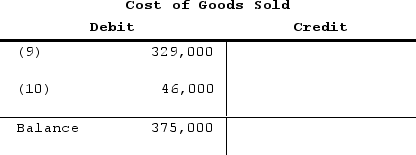 Cost of Goods Sold

| Debit | | Credit |
|---|---|---|
| (9) | 329,000 | |
| (10) | 46,000 | |
| Balance | 375,000 | |